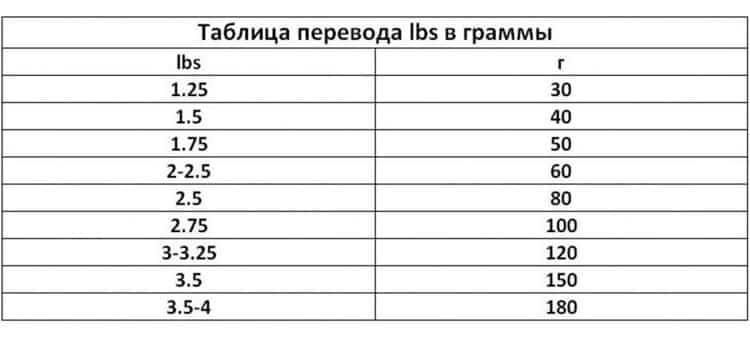 Таблица перевода lbs в граммы

| lbs | г |
|---|---|
| 1.25 | 30 |
| 1.5 | 40 |
| 1.75 | 50 |
| 2-2.5 | 60 |
| 2.5 | 80 |
| 2.75 | 100 |
| 3-3.25 | 120 |
| 3.5 | 150 |
| 3.5-4 | 180 |